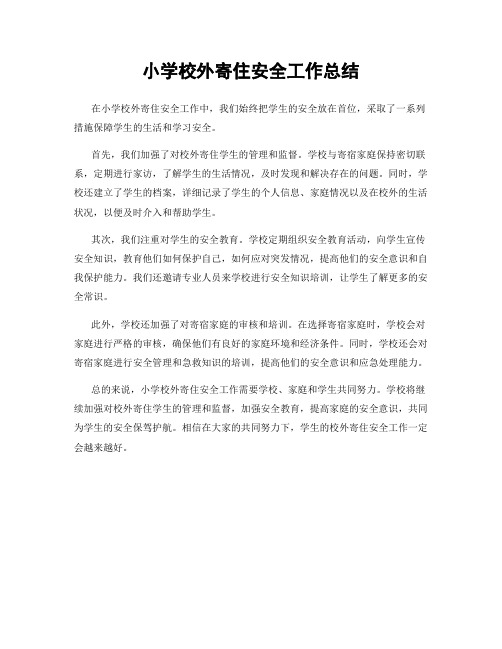 小学校外寄住安全工作总结

在小学校外寄住安全工作中，我们始终把学生的安全放在首位，采取了一系列措施保障学生的生活和学习安全。

首先，我们加强了对校外寄住学生的管理和监督。学校与寄宿家庭保持密切联系，定期进行家访，了解学生的生活情况，及时发现和解决存在的问题。同时，学校还建立了学生的档案，详细记录了学生的个人信息、家庭情况以及在校外的生活状况，以便及时介入和帮助学生。

其次，我们注重对学生的安全教育。学校定期组织安全教育活动，向学生宣传安全知识，教育他们如何保护自己，如何应对突发情况，提高他们的安全意识和自我保护能力。我们还邀请专业人员来学校进行安全知识培训，让学生了解更多的安全常识。

此外，学校还加强了对寄宿家庭的审核和培训。在选择寄宿家庭时，学校会对家庭进行严格的审核，确保他们有良好的家庭环境和经济条件。同时，学校还会对寄宿家庭进行安全管理和急救知识的培训，提高他们的安全意识和应急处理能力。

总的来说，小学校外寄住安全工作需要学校、家庭和学生共同努力。学校将继续加强对校外寄住学生的管理和监督，加强安全教育，提高家庭的安全意识，共同为学生的安全保驾护航。相信在大家的共同努力下，学生的校外寄住安全工作一定会越来越好。